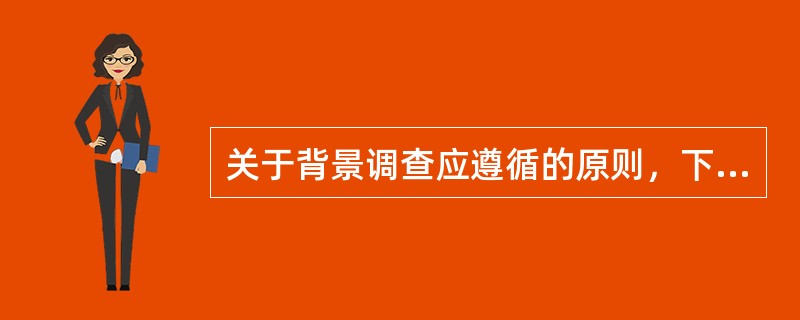 关于背景调查应遵循的原则，下...